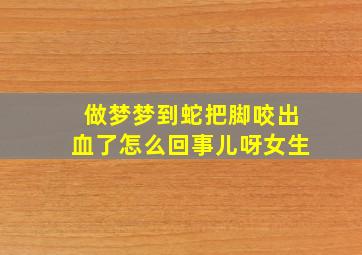 做梦梦到蛇把脚咬出血了怎么回事儿呀女生